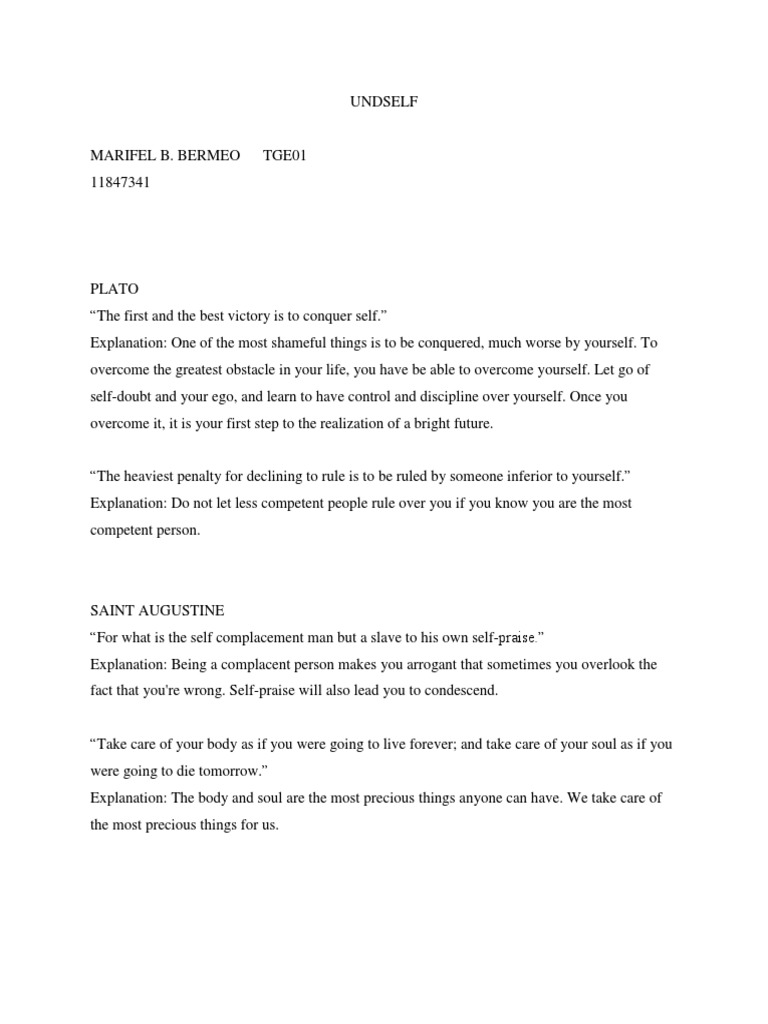 UNDSELF

MARIFEL B. BERMEO TGE01
11847341

PLATO
“The first and the best victory is to conquer self.”
Explanation: One of the most shameful things is to be conquered, much worse by yourself. To overcome the greatest obstacle in your life, you have be able to overcome yourself. Let go of self-doubt and your ego, and learn to have control and discipline over yourself. Once you overcome it, it is your first step to the realization of a bright future.

“The heaviest penalty for declining to rule is to be ruled by someone inferior to yourself.”
Explanation: Do not let less competent people rule over you if you know you are the most competent person.

SAINT AUGUSTINE
“For what is the self complacement man but a slave to his own self-praise.”
Explanation: Being a complacent person makes you arrogant that sometimes you overlook the fact that you're wrong. Self-praise will also lead you to condescend.

“Take care of your body as if you were going to live forever; and take care of your soul as if you were going to die tomorrow.”
Explanation: The body and soul are the most precious things anyone can have. We take care of the most precious things for us.